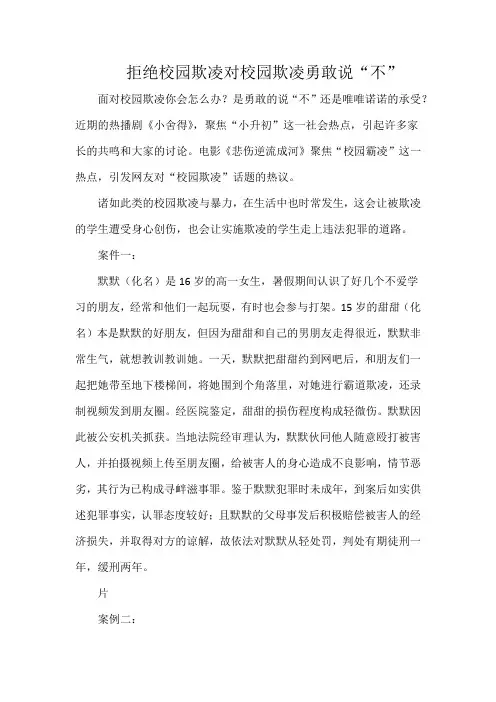 拒绝校园欺凌对校园欺凌勇敢说“不”

面对校园欺凌你会怎么办？是勇敢的说“不”还是唯唯诺诺的承受？近期的热播剧《小舍得》，聚焦“小升初”这一社会热点，引起许多家长的共鸣和大家的讨论。电影《悲伤逆流成河》聚焦“校园霸凌”这一热点，引发网友对“校园欺凌”话题的热议。

诸如此类的校园欺凌与暴力，在生活中也时常发生，这会让被欺凌的学生遭受身心创伤，也会让实施欺凌的学生走上违法犯罪的道路。

案件一：

默默（化名）是16岁的高一女生，暑假期间认识了好几个不爱学习的朋友，经常和他们一起玩耍，有时也会参与打架。15岁的甜甜（化名）本是默默的好朋友，但因为甜甜和自己的男朋友走得很近，默默非常生气，就想教训教训她。一天，默默把甜甜约到网吧后，和朋友们一起把她带至地下楼梯间，将她围到个角落里，对她进行霸道欺凌，还录制视频发到朋友圈。经医院鉴定，甜甜的损伤程度构成轻微伤。默默因此被公安机关抓获。当地法院经审理认为，默默伙同他人随意殴打被害人，并拍摄视频上传至朋友圈，给被害人的身心造成不良影响，情节恶劣，其行为已构成寻衅滋事罪。鉴于默默犯罪时未成年，到案后如实供述犯罪事实，认罪态度较好；且默默的父母事发后积极赔偿被害人的经济损失，并取得对方的谅解，故依法对默默从轻处罚，判处有期徒刑一年，缓刑两年。

片

案例二：